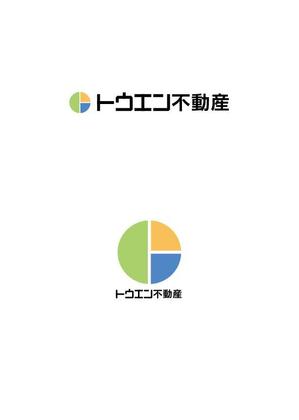 トウエン不動産

トウエン不動産